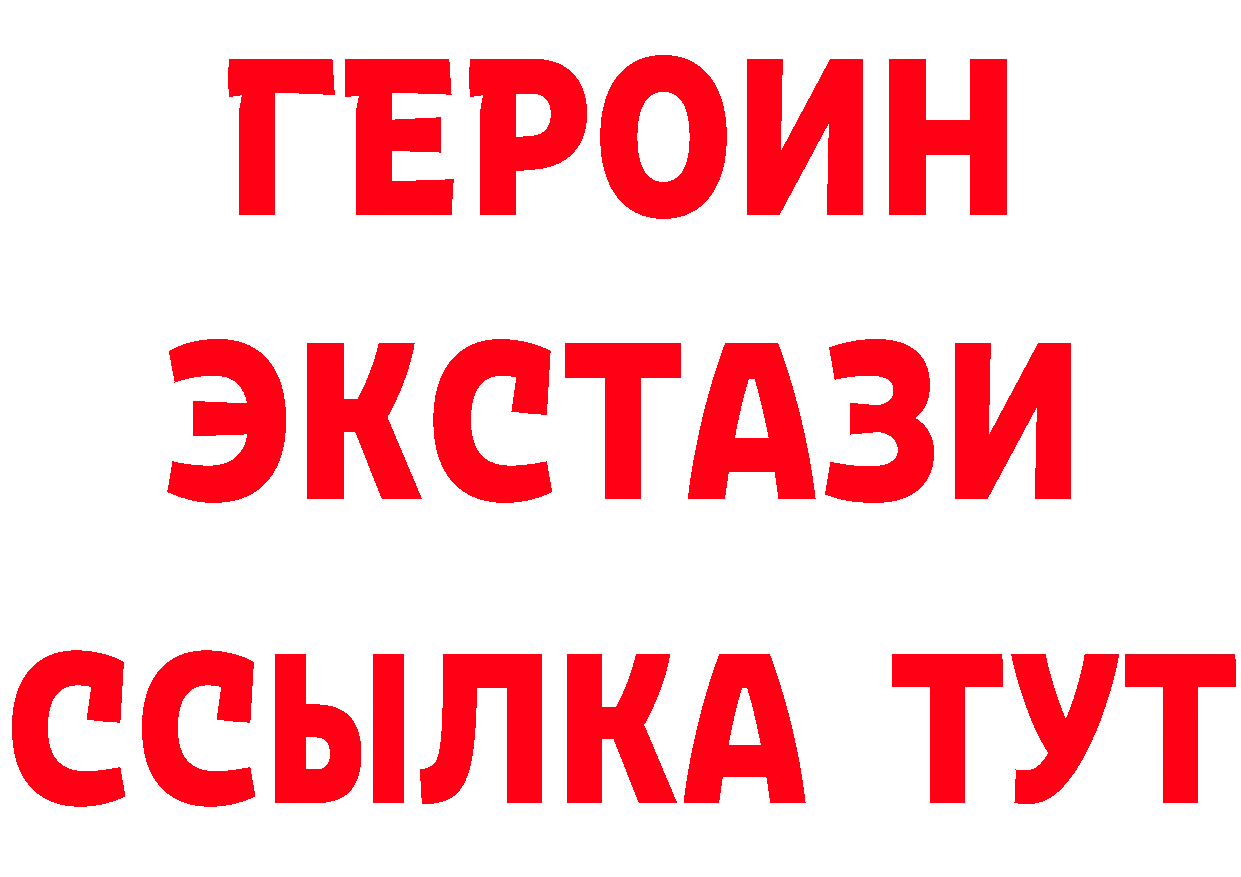 ГЕРОИН
ЭКСТАЗИ
ССЫЛКА ТУТ